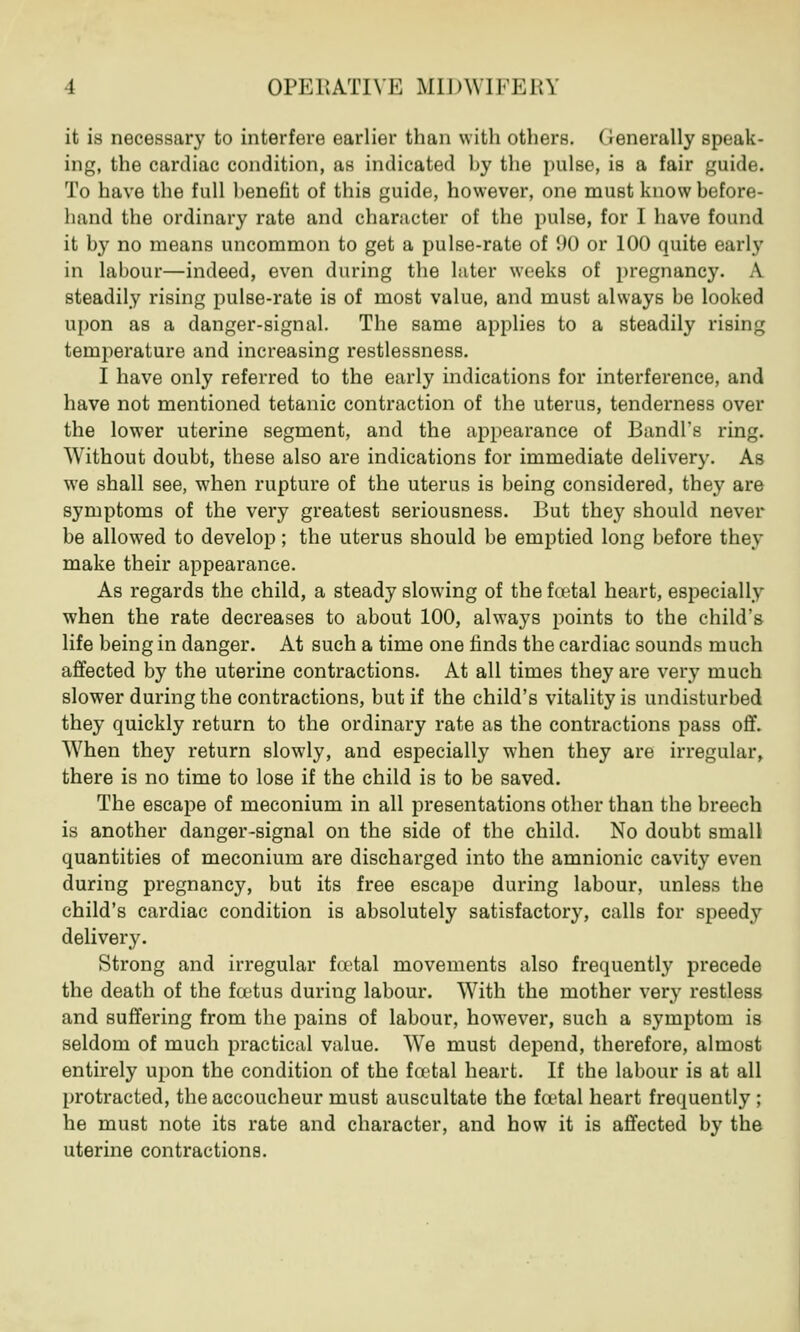 4 OPERATIVE MIDWIFERY

it is necessary to interfere earlier than with others. Generally speaking, the cardiac condition, as indicated by the pulse, is a fair guide. To have the full benefit of this guide, however, one must know beforehand the ordinary rate and character of the pulse, for I have found it by no means uncommon to get a pulse-rate of 90 or 100 quite early in labour—indeed, even during the later weeks of pregnancy. A steadily rising pulse-rate is of most value, and must always be looked upon as a danger-signal. The same applies to a steadily rising temperature and increasing restlessness.

I have only referred to the early indications for interference, and have not mentioned tetanic contraction of the uterus, tenderness over the lower uterine segment, and the appearance of Bandl's ring. Without doubt, these also are indications for immediate delivery. As we shall see, when rupture of the uterus is being considered, they are symptoms of the very greatest seriousness. But they should never be allowed to develop; the uterus should be emptied long before they make their appearance.

As regards the child, a steady slowing of the fœtal heart, especially when the rate decreases to about 100, always points to the child's life being in danger. At such a time one finds the cardiac sounds much affected by the uterine contractions. At all times they are very much slower during the contractions, but if the child's vitality is undisturbed they quickly return to the ordinary rate as the contractions pass off. When they return slowly, and especially when they are irregular, there is no time to lose if the child is to be saved.

The escape of meconium in all presentations other than the breech is another danger-signal on the side of the child. No doubt small quantities of meconium are discharged into the amnionic cavity even during pregnancy, but its free escape during labour, unless the child's cardiac condition is absolutely satisfactory, calls for speedy delivery.

Strong and irregular fœtal movements also frequently precede the death of the fœtus during labour. With the mother very restless and suffering from the pains of labour, however, such a symptom is seldom of much practical value. We must depend, therefore, almost entirely upon the condition of the fœtal heart. If the labour is at all protracted, the accoucheur must auscultate the fœtal heart frequently; he must note its rate and character, and how it is affected by the uterine contractions.